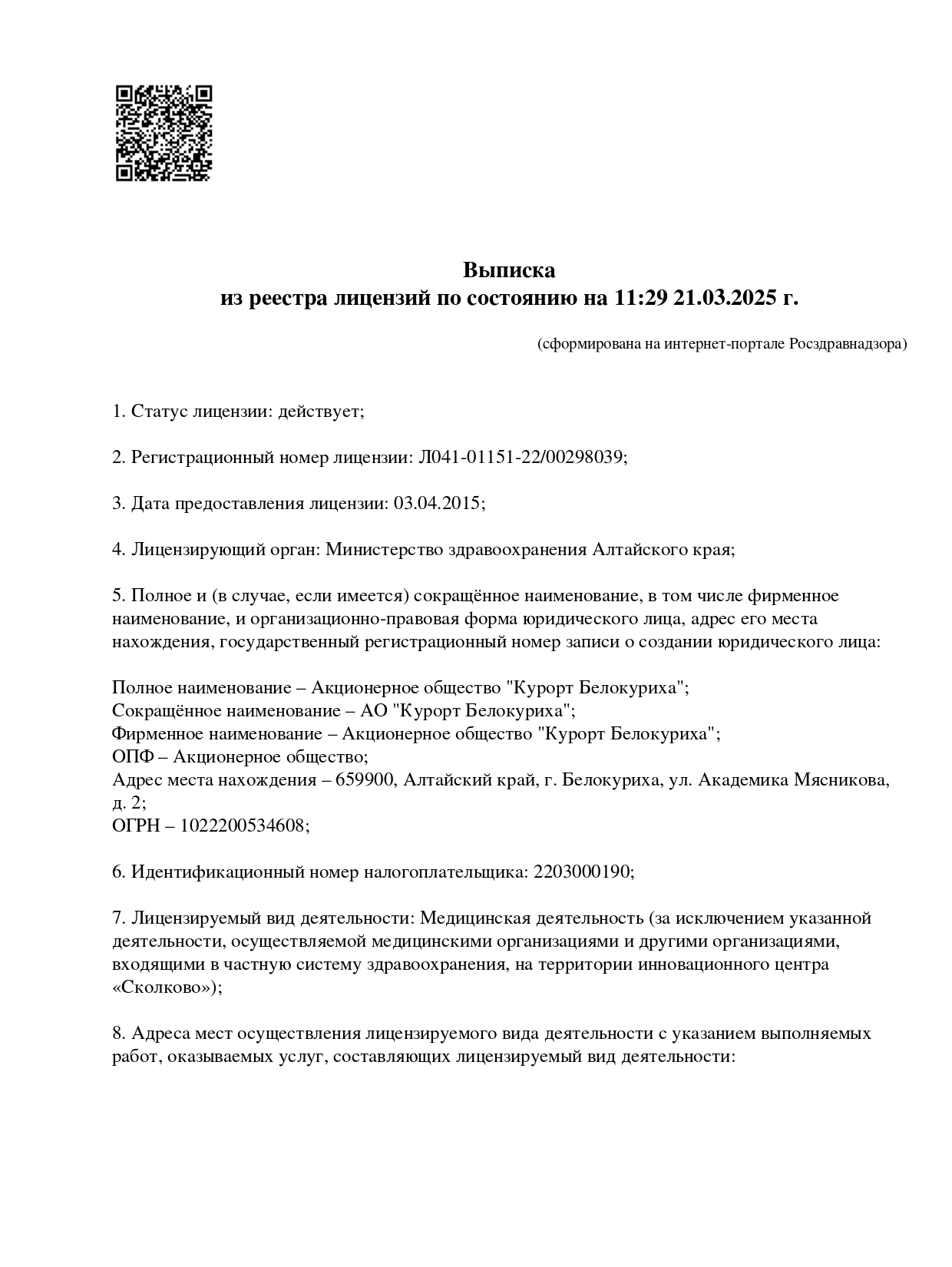 Выписка
из реестра лицензий по состоянию на 11:29 21.03.2025 г.

(сформирована на интернет-портале Росздравнадзора)

1. Статус лицензии: действует;

2. Регистрационный номер лицензии: Л041-01151-22/00298039;

3. Дата предоставления лицензии: 03.04.2015;

4. Лицензирующий орган: Министерство здравоохранения Алтайского края;

5. Полное и (в случае, если имеется) сокращённое наименование, в том числе фирменное наименование, и организационно-правовая форма юридического лица, адрес его места нахождения, государственный регистрационный номер записи о создании юридического лица:

Полное наименование – Акционерное общество "Курорт Белокуриха";
Сокращённое наименование – АО "Курорт Белокуриха";
Фирменное наименование – Акционерное общество "Курорт Белокуриха";
ОПФ – Акционерное общество;
Адрес места нахождения – 659900, Алтайский край, г. Белокуриха, ул. Академика Мясникова, д. 2;
ОГРН – 1022200534608;

6. Идентификационный номер налогоплательщика: 2203000190;

7. Лицензируемый вид деятельности: Медицинская деятельность (за исключением указанной деятельности, осуществляемой медицинскими организациями и другими организациями, входящими в частную систему здравоохранения, на территории инновационного центра «Сколково»);

8. Адреса мест осуществления лицензируемого вида деятельности с указанием выполняемых работ, оказываемых услуг, составляющих лицензируемый вид деятельности: